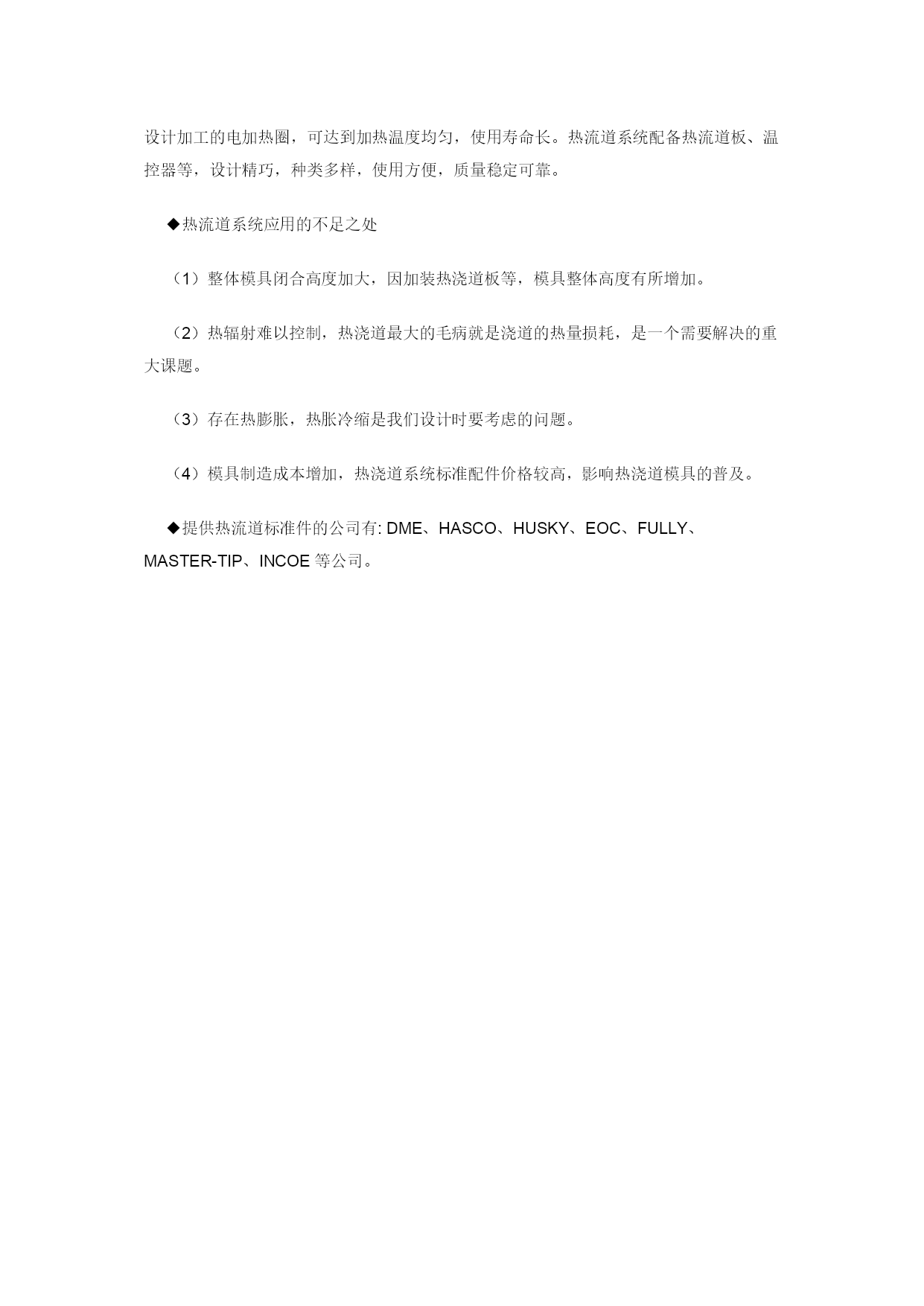 设计加工的电加热圈，可达到加热温度均匀，使用寿命长。热流道系统配备热流道板、温控器等，设计精巧，种类多样，使用方便，质量稳定可靠。

◆热流道系统应用的不足之处

（1）整体模具闭合高度加大，因加装热浇道板等，模具整体高度有所增加。

（2）热辐射难以控制，热浇道最大的毛病就是浇道的热量损耗，是一个需要解决的重大课题。

（3）存在热膨胀，热胀冷缩是我们设计时要考虑的问题。

（4）模具制造成本增加，热浇道系统标准配件价格较高，影响热浇道模具的普及。

◆提供热流道标准件的公司有: DME、HASCO、HUSKY、EOC、FULLY、MASTER-TIP、INCOE 等公司。